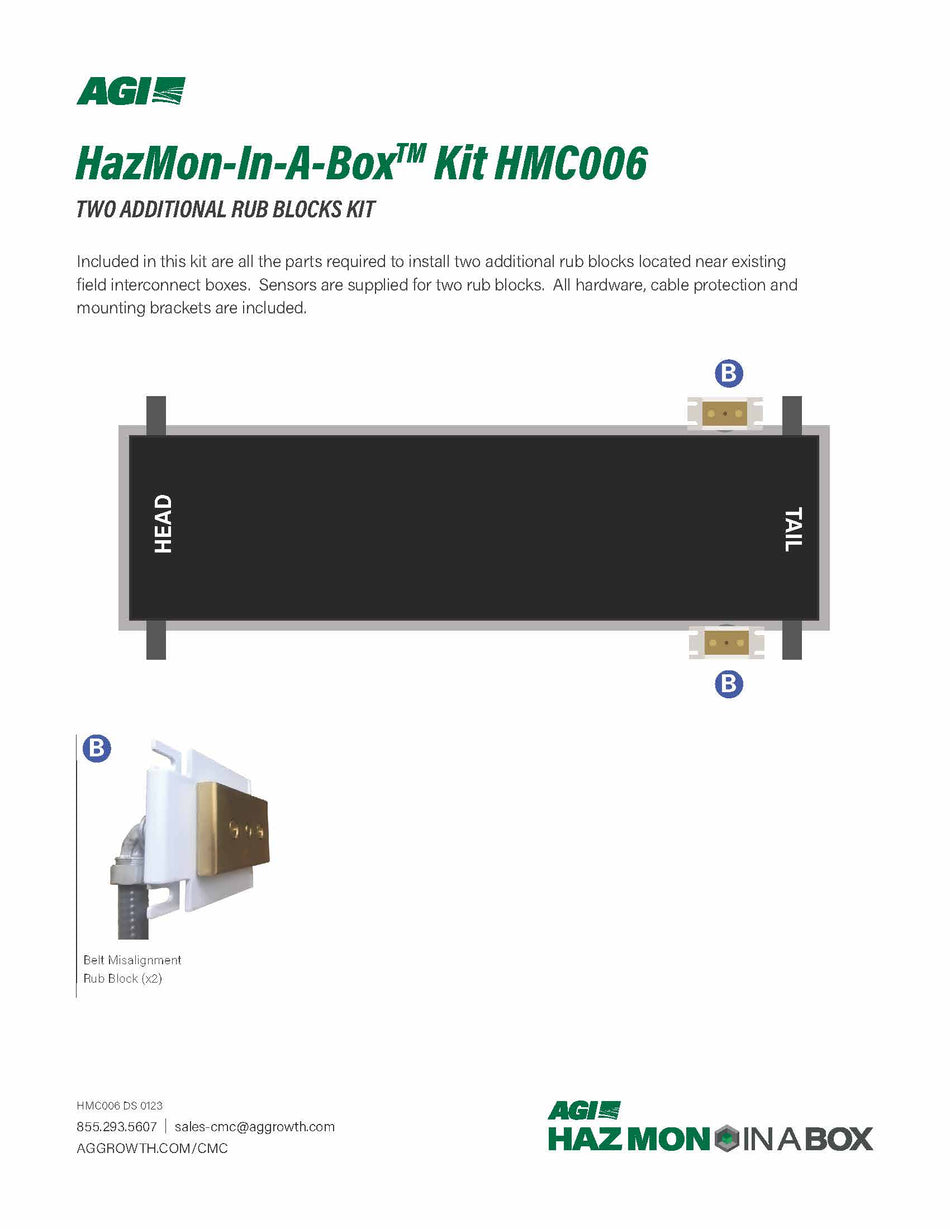 AGI

HazMon-In-A-Box™ Kit HMC006

TWO ADDITIONAL RUB BLOCKS KIT

Included in this kit are all the parts required to install two additional rub blocks located near existing field interconnect boxes. Sensors are supplied for two rub blocks. All hardware, cable protection and mounting brackets are included.

B

HEAD

TAIL

B

B

Belt Misalignment Rub Block (x2)

HMC006 DS 0123
855.293.5607 | sales-cmc@aggrowth.com
AGGROWTH.COM/CMC

AGI
HAZ MON IN A BOX